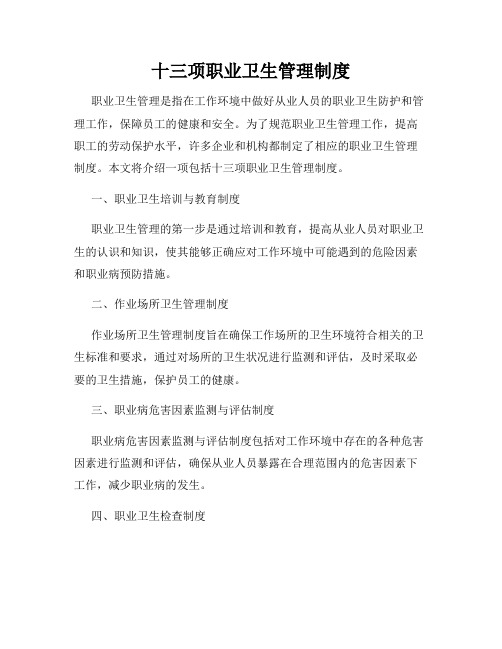 十三项职业卫生管理制度

职业卫生管理是指在工作环境中做好从业人员的职业卫生防护和管理工作，保障员工的健康和安全。为了规范职业卫生管理工作，提高职工的劳动保护水平，许多企业和机构都制定了相应的职业卫生管理制度。本文将介绍一项包括十三项职业卫生管理制度。

一、职业卫生培训与教育制度

职业卫生管理的第一步是通过培训和教育，提高从业人员对职业卫生的认识和知识，使其能够正确应对工作环境中可能遇到的危险因素和职业病预防措施。

二、作业场所卫生管理制度

作业场所卫生管理制度旨在确保工作场所的卫生环境符合相关的卫生标准和要求，通过对场所的卫生状况进行监测和评估，及时采取必要的卫生措施，保护员工的健康。

三、职业病危害因素监测与评估制度

职业病危害因素监测与评估制度包括对工作环境中存在的各种危害因素进行监测和评估，确保从业人员暴露在合理范围内的危害因素下工作，减少职业病的发生。

四、职业卫生检查制度